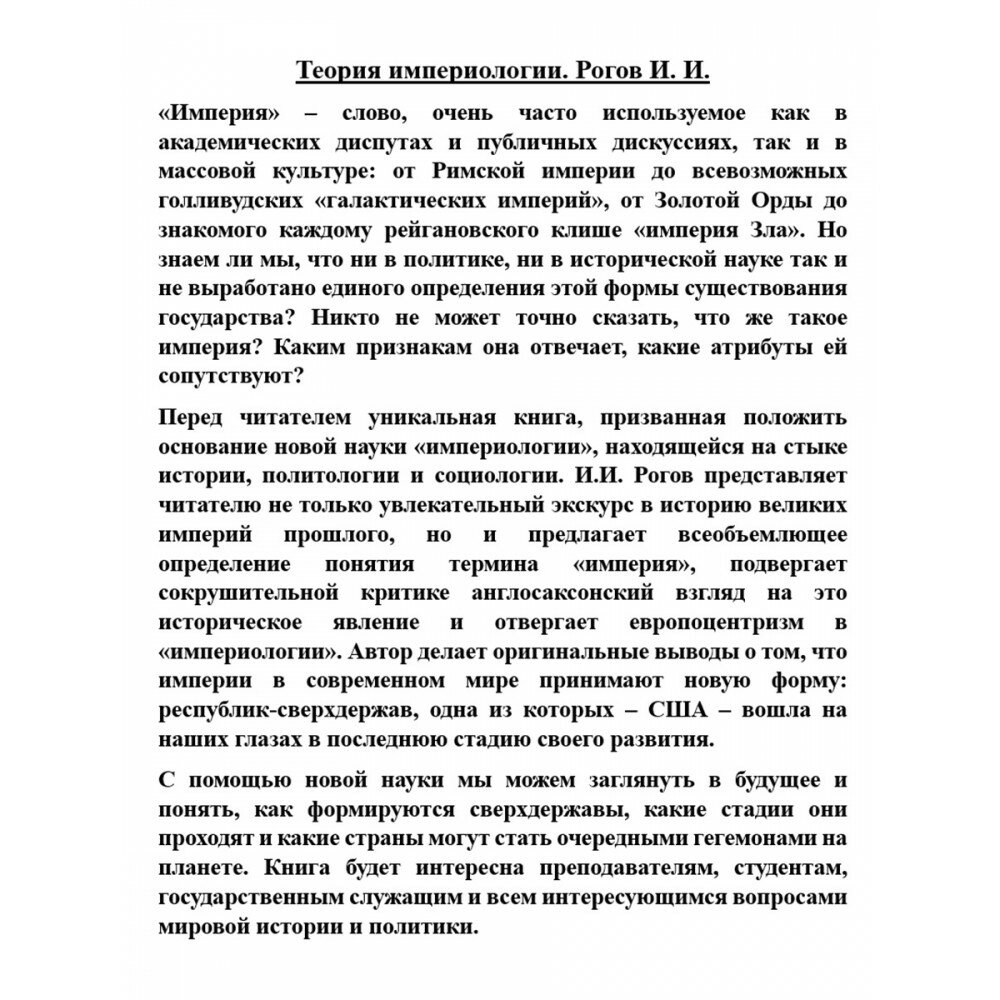 Теория империологии. Рогов И. И.

«Империя» – слово, очень часто используемое как в академических диспутах и публичных дискуссиях, так и в массовой культуре: от Римской империи до всевозможных голливудских «галактических империй», от Золотой Орды до знакомого каждому рейгановского клише «империя Зла». Но знаем ли мы, что ни в политике, ни в исторической науке так и не выработано единого определения этой формы существования государства? Никто не может точно сказать, что же такое империя? Каким признакам она отвечает, какие атрибуты ей сопутствуют?

Перед читателем уникальная книга, призванная положить основание новой науки «империологии», находящейся на стыке истории, политологии и социологии. И.И. Рогов представляет читателю не только увлекательный экскурс в историю великих империй прошлого, но и предлагает всеобъемлющее определение понятия термина «империя», подвергает сокрушительной критике англосаксонский взгляд на это историческое явление и отвергает европоцентризм в «империологии». Автор делает оригинальные выводы о том, что империи в современном мире принимают новую форму: республик-сверхдержав, одна из которых – США – вошла на наших глазах в последнюю стадию своего развития.

С помощью новой науки мы можем заглянуть в будущее и понять, как формируются сверхдержавы, какие стадии они проходят и какие страны могут стать очередными гегемонами на планете. Книга будет интересна преподавателям, студентам, государственным служащим и всем интересующимся вопросами мировой истории и политики.